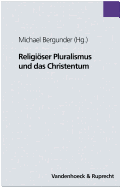 Michael Bergunder (Hg.)

Religiöser Pluralismus und das Christentum

Vandenhoeck & Ruprecht